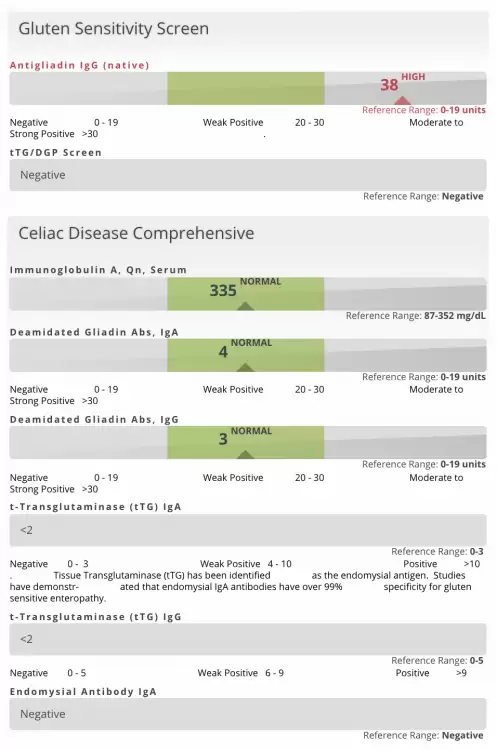 Gluten Sensitivity Screen

Antigliadin IgG (native)

38 HIGH

Reference Range: 0-19 units

Negative 0 - 19 Weak Positive 20 - 30 Moderate to Strong Positive >30 .

tTG/DGP Screen

Negative

Reference Range: Negative

Celiac Disease Comprehensive

Immunoglobulin A, Qn, Serum

335 NORMAL

Reference Range: 87-352 mg/dL

Deamidated Gliadin Abs, IgA

4 NORMAL

Reference Range: 0-19 units

Negative 0 - 19 Weak Positive 20 - 30 Moderate to Strong Positive >30

Deamidated Gliadin Abs, IgG

3 NORMAL

Reference Range: 0-19 units

Negative 0 - 19 Weak Positive 20 - 30 Moderate to Strong Positive >30

t-Transglutaminase (tTG) IgA

<2

Reference Range: 0-3

Negative 0 - 3 Weak Positive 4 - 10 Positive >10 . Tissue Transglutaminase (tTG) has been identified as the endomysial antigen. Studies have demonstr- ated that endomysial IgA antibodies have over 99% specificity for gluten sensitive enteropathy.

t-Transglutaminase (tTG) IgG

<2

Reference Range: 0-5

Negative 0 - 5 Weak Positive 6 - 9 Positive >9

Endomysial Antibody IgA

Negative

Reference Range: Negative